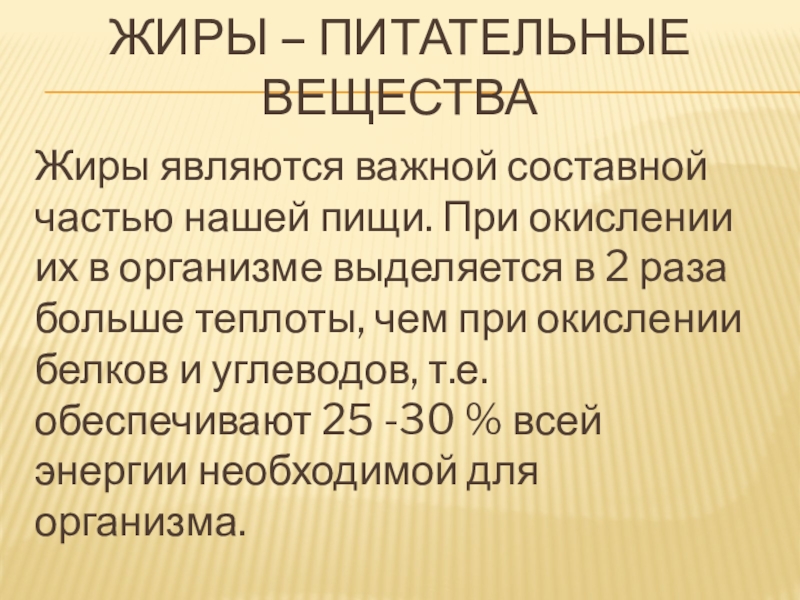 ЖИРЫ – ПИТАТЕЛЬНЫЕ ВЕЩЕСТВА

Жиры являются важной составной частью нашей пищи. При окислении их в организме выделяется в 2 раза больше теплоты, чем при окислении белков и углеводов, т.е. обеспечивают 25 -30 % всей энергии необходимой для организма.